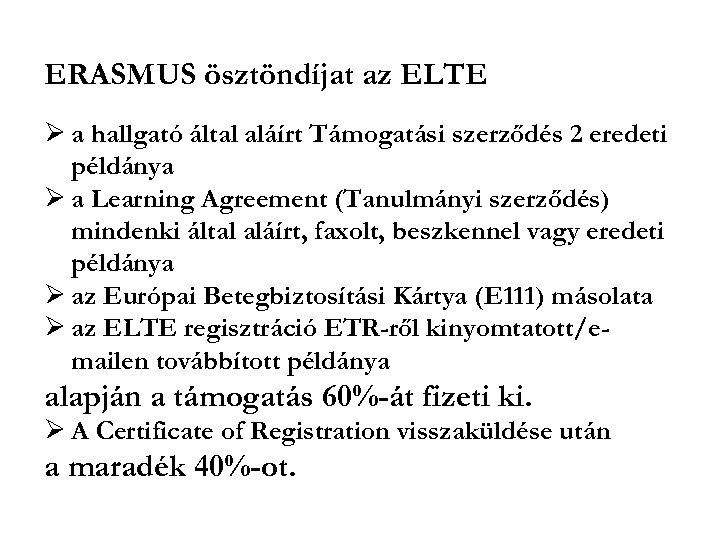 ERASMUS ösztöndíjat az ELTE

➢ a hallgató által aláírt Támogatási szerződés 2 eredeti példánya
➢ a Learning Agreement (Tanulmányi szerződés) mindenki által aláírt, faxolt, beszkennel vagy eredeti példánya
➢ az Európai Betegbiztosítási Kártya (E111) másolata
➢ az ELTE regisztráció ETR-ről kinyomtatott/e-mailen továbbított példánya

alapján a támogatás 60%-át fizeti ki.

➢ A Certificate of Registration visszaküldése után

a maradék 40%-ot.